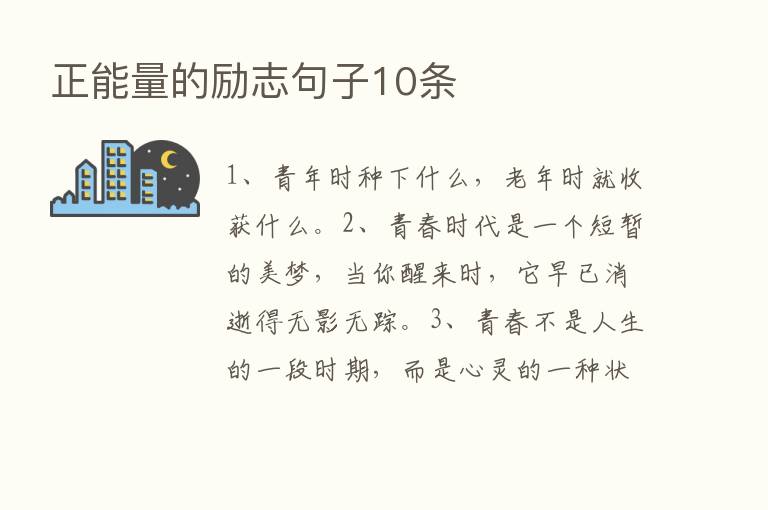 正能量的励志句子10条

1、青年时种下什么，老年时就收获什么。2、青春时代是一个短暂的美梦，当你醒来时，它早已消逝得无影无踪。3、青春不是人生的一段时期，而是心灵的一种状